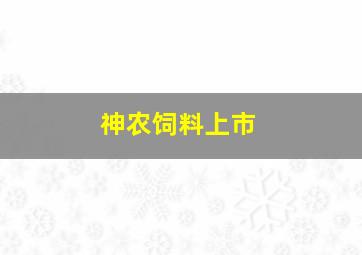 神农饲料上市